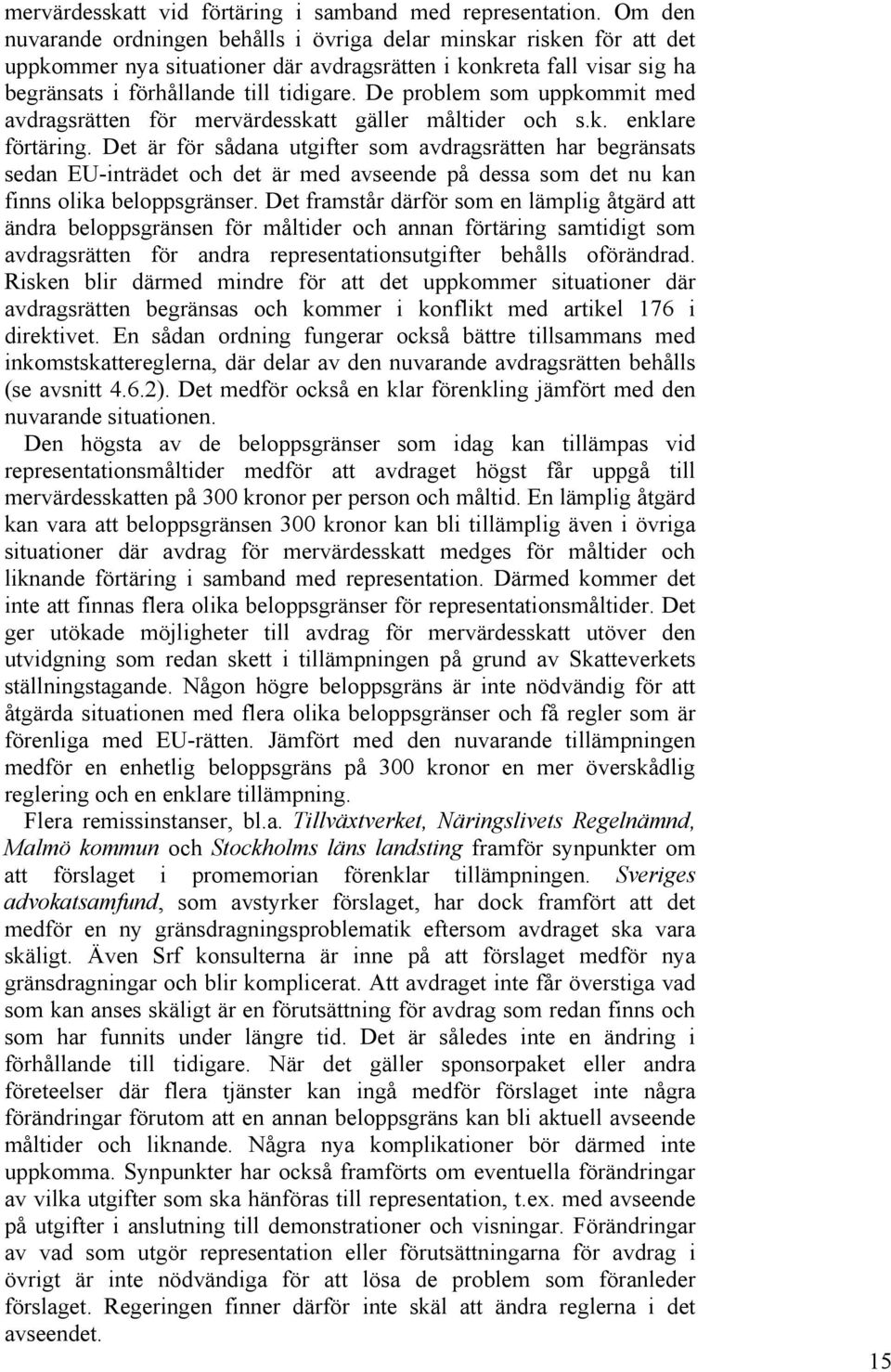 mervärdesskatt vid förtäring i samband med representation. Om den nuvarande ordningen behålls i övriga delar minskar risken för att det uppkommer nya situationer där avdragsrätten i konkreta fall visar sig ha begränsats i förhållande till tidigare. De problem som uppkommit med avdragsrätten för mervärdesskatt gäller måltider och s.k. enklare förtäring. Det är för sådana utgifter som avdragsrätten har begränsats sedan EU-inträdet och det är med avseende på dessa som det nu kan finns olika beloppsgränser. Det framstår därför som en lämplig åtgärd att ändra beloppsgränsen för måltider och annan förtäring samtidigt som avdragsrätten för andra representationsutgifter behålls oförändrad. Risken blir därmed mindre för att det uppkommer situationer där avdragsrätten begränsas och kommer i konflikt med artikel 176 i direktivet. En sådan ordning fungerar också bättre tillsammans med inkomstskattereglerna, där delar av den nuvarande avdragsrätten behålls (se avsnitt 4.6.2). Det medför också en klar förenkling jämfört med den nuvarande situationen.

Den högsta av de beloppsgränser som idag kan tillämpas vid representationsmåltider medför att avdraget högst får uppgå till mervärdesskatten på 300 kronor per person och måltid. En lämplig åtgärd kan vara att beloppsgränsen 300 kronor kan bli tillämplig även i övriga situationer där avdrag för mervärdesskatt medges för måltider och liknande förtäring i samband med representation. Därmed kommer det inte att finnas flera olika beloppsgränser för representationsmåltider. Det ger utökade möjligheter till avdrag för mervärdesskatt utöver den utvidgning som redan skett i tillämpningen på grund av Skatteverkets ställningstagande. Någon högre beloppsgräns är inte nödvändig för att åtgärda situationen med flera olika beloppsgränser och få regler som är förenliga med EU-rätten. Jämfört med den nuvarande tillämpningen medför en enhetlig beloppsgräns på 300 kronor en mer överskådlig reglering och en enklare tillämpning.

Flera remissinstanser, bl.a. Tillväxtverket, Näringslivets Regelnämnd, Malmö kommun och Stockholms läns landsting framför synpunkter om att förslaget i promemorian förenklar tillämpningen. Sveriges advokatsamfund, som avstyrker förslaget, har dock framfört att det medför en ny gränsdragningsproblematik eftersom avdraget ska vara skäligt. Även Srf konsulterna är inne på att förslaget medför nya gränsdragningar och blir komplicerat. Att avdraget inte får överstiga vad som kan anses skäligt är en förutsättning för avdrag som redan finns och som har funnits under längre tid. Det är således inte en ändring i förhållande till tidigare. När det gäller sponsorpaket eller andra företeelser där flera tjänster kan ingå medför förslaget inte några förändringar förutom att en annan beloppsgräns kan bli aktuell avseende måltider och liknande. Några nya komplikationer bör därmed inte uppkomma. Synpunkter har också framförts om eventuella förändringar av vilka utgifter som ska hänföras till representation, t.ex. med avseende på utgifter i anslutning till demonstrationer och visningar. Förändringar av vad som utgör representation eller förutsättningarna för avdrag i övrigt är inte nödvändiga för att lösa de problem som föranleder förslaget. Regeringen finner därför inte skäl att ändra reglerna i det avseendet.

15